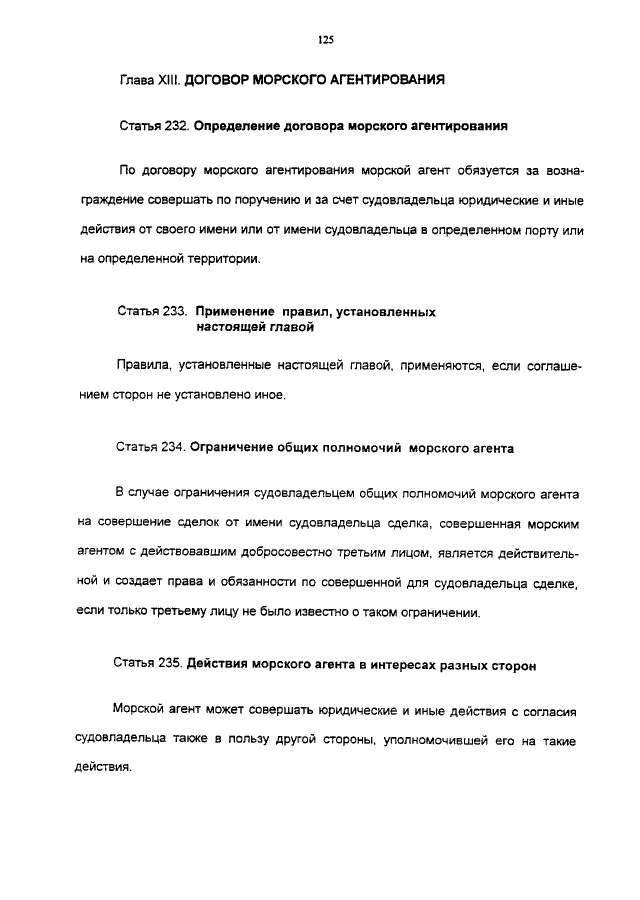 125

Глава XIII. ДОГОВОР МОРСКОГО АГЕНТИРОВАНИЯ

Статья 232. Определение договора морского агентирования

По договору морского агентирования морской агент обязуется за вознаграждение совершать по поручению и за счет судовладельца юридические и иные действия от своего имени или от имени судовладельца в определенном порту или на определенной территории.

Статья 233. Применение правил, установленных настоящей главой

Правила, установленные настоящей главой, применяются, если соглашением сторон не установлено иное.

Статья 234. Ограничение общих полномочий морского агента

В случае ограничения судовладельцем общих полномочий морского агента на совершение сделок от имени судовладельца сделка, совершенная морским агентом с действовавшим добросовестно третьим лицом, является действительной и создает права и обязанности по совершенной для судовладельца сделке, если только третьему лицу не было известно о таком ограничении.

Статья 235. Действия морского агента в интересах разных сторон

Морской агент может совершать юридические и иные действия с согласия судовладельца также в пользу другой стороны, уполномочившей его на такие действия.